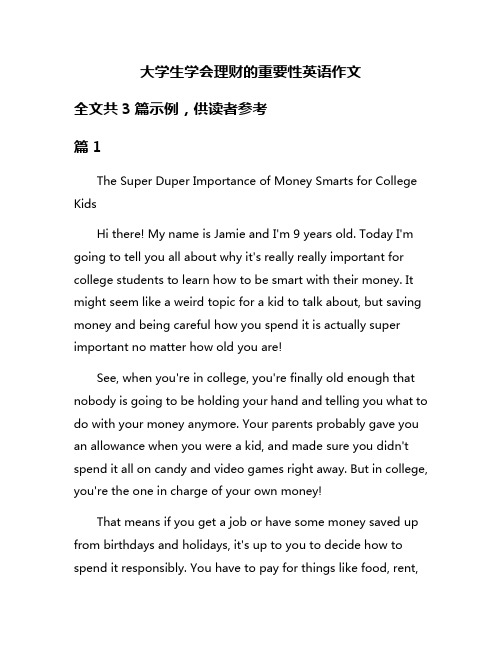 大学生学会理财的重要性英语作文

全文共 3 篇示例，供读者参考

篇 1

The Super Duper Importance of Money Smarts for College Kids

Hi there! My name is Jamie and I'm 9 years old. Today I'm going to tell you all about why it's really really important for college students to learn how to be smart with their money. It might seem like a weird topic for a kid to talk about, but saving money and being careful how you spend it is actually super important no matter how old you are!

See, when you're in college, you're finally old enough that nobody is going to be holding your hand and telling you what to do with your money anymore. Your parents probably gave you an allowance when you were a kid, and made sure you didn't spend it all on candy and video games right away. But in college, you're the one in charge of your own money!

That means if you get a job or have some money saved up from birthdays and holidays, it's up to you to decide how to spend it responsibly. You have to pay for things like food, rent,